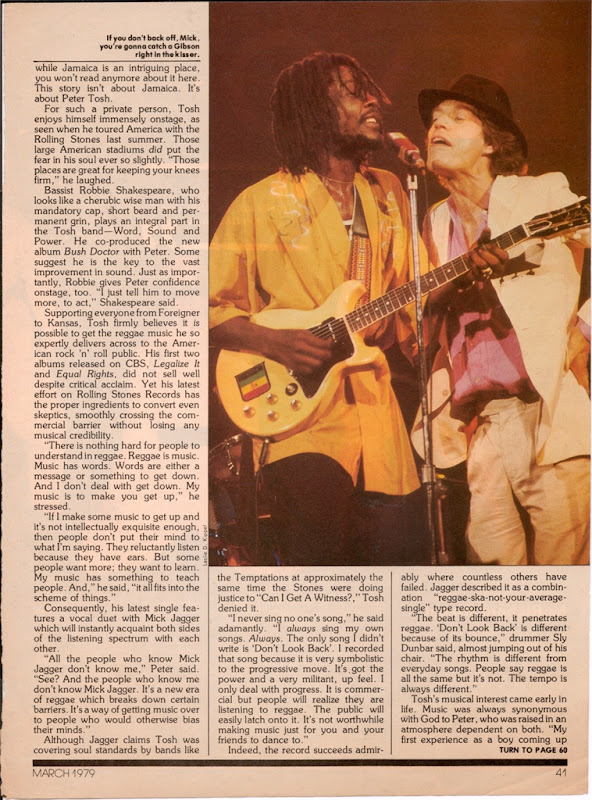 If you don't back off, Mick, you're gonna catch a Gibson right in the kisser.

while Jamaica is an intriguing place, you won't read anymore about it here. This story isn't about Jamaica. It's about Peter Tosh.

For such a private person, Tosh enjoys himself immensely onstage, as seen when he toured America with the Rolling Stones last summer. Those large American stadiums did put the fear in his soul ever so slightly. "Those places are great for keeping your knees firm," he laughed.

Bassist Robbie Shakespeare, who looks like a cherubic wise man with his mandatory cap, short beard and permanent grin, plays an integral part in the Tosh band—Word, Sound and Power. He co-produced the new album Bush Doctor with Peter. Some suggest he is the key to the vast improvement in sound. Just as importantly, Robbie gives Peter confidence onstage, too. "I just tell him to move more, to act," Shakespeare said.

Supporting everyone from Foreigner to Kansas, Tosh firmly believes it is possible to get the reggae music he so expertly delivers across to the American rock 'n' roll public. His first two albums released on CBS, Legalize It and Equal Rights, did not sell well despite critical acclaim. Yet his latest effort on Rolling Stones Records has the proper ingredients to convert even skeptics, smoothly crossing the commercial barrier without losing any musical credibility.

"There is nothing hard for people to understand in reggae. Reggae is music. Music has words. Words are either a message or something to get down. And I don't deal with get down. My music is to make you get up," he stressed.

"If I make some music to get up and it's not intellectually exquisite enough, then people don't put their mind to what I'm saying. They reluctantly listen because they have ears. But some people want more; they want to learn. My music has something to teach people. And," he said, "it all fits into the scheme of things."

Consequently, his latest single features a vocal duet with Mick Jagger which will instantly acquaint both sides of the listening spectrum with each other.

"All the people who know Mick Jagger don't know me," Peter said. "See? And the people who know me don't know Mick Jagger. It's a new era of reggae which breaks down certain barriers. It's a way of getting music over to people who would otherwise bias their minds."

Although Jagger claims Tosh was covering soul standards by bands like the Temptations at approximately the same time the Stones were doing justice to "Can I Get A Witness?," Tosh denied it.

"I never sing no one's song," he said adamantly. "I always sing my own songs. Always. The only song I didn't write is 'Don't Look Back'. I recorded that song because it is very symbolistic to the progressive move. It's got the power and a very militant, up feel. I only deal with progress. It is commercial but people will realize they are listening to reggae. The public will easily latch onto it. It's not worthwhile making music just for you and your friends to dance to."

Indeed, the record succeeds admirably where countless others have failed. Jagger described it as a combination "reggae-ska-not-your-average-single" type record.

"The beat is different, it penetrates reggae. 'Don't Look Back' is different because of its bounce," drummer Sly Dunbar said, almost jumping out of his chair. "The rhythm is different from everyday songs. People say reggae is all the same but it's not. The tempo is always different."

Tosh's musical interest came early in life. Music was always synonymous with God to Peter, who was raised in an atmosphere dependent on both. "My first experience as a boy coming up

TURN TO PAGE 60

MARCH 1979

41